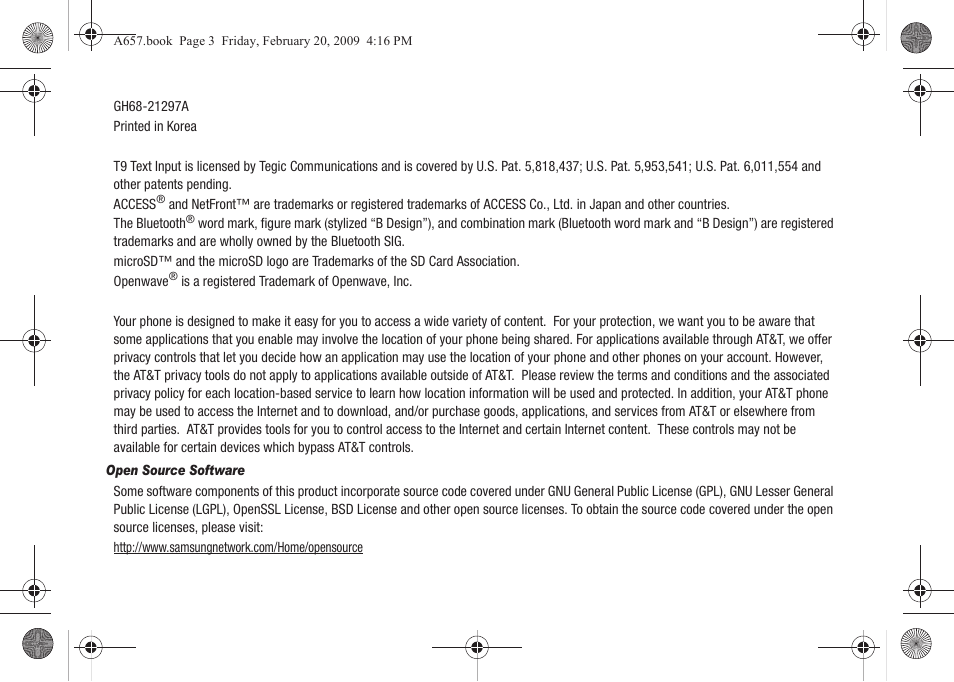 A657.book Page 3 Friday, February 20, 2009 4:16 PM

GH68-21297A
Printed in Korea

T9 Text Input is licensed by Tegic Communications and is covered by U.S. Pat. 5,818,437; U.S. Pat. 5,953,541; U.S. Pat. 6,011,554 and other patents pending.
ACCESS® and NetFront™ are trademarks or registered trademarks of ACCESS Co., Ltd. in Japan and other countries.
The Bluetooth® word mark, figure mark (stylized “B Design”), and combination mark (Bluetooth word mark and “B Design”) are registered trademarks and are wholly owned by the Bluetooth SIG.
microSD™ and the microSD logo are Trademarks of the SD Card Association.
Openwave® is a registered Trademark of Openwave, Inc.

Your phone is designed to make it easy for you to access a wide variety of content. For your protection, we want you to be aware that some applications that you enable may involve the location of your phone being shared. For applications available through AT&T, we offer privacy controls that let you decide how an application may use the location of your phone and other phones on your account. However, the AT&T privacy tools do not apply to applications available outside of AT&T. Please review the terms and conditions and the associated privacy policy for each location-based service to learn how location information will be used and protected. In addition, your AT&T phone may be used to access the Internet and to download, and/or purchase goods, applications, and services from AT&T or elsewhere from third parties. AT&T provides tools for you to control access to the Internet and certain Internet content. These controls may not be available for certain devices which bypass AT&T controls.

Open Source Software

Some software components of this product incorporate source code covered under GNU General Public License (GPL), GNU Lesser General Public License (LGPL), OpenSSL License, BSD License and other open source licenses. To obtain the source code covered under the open source licenses, please visit:
http://www.samsungnetwork.com/Home/opensource